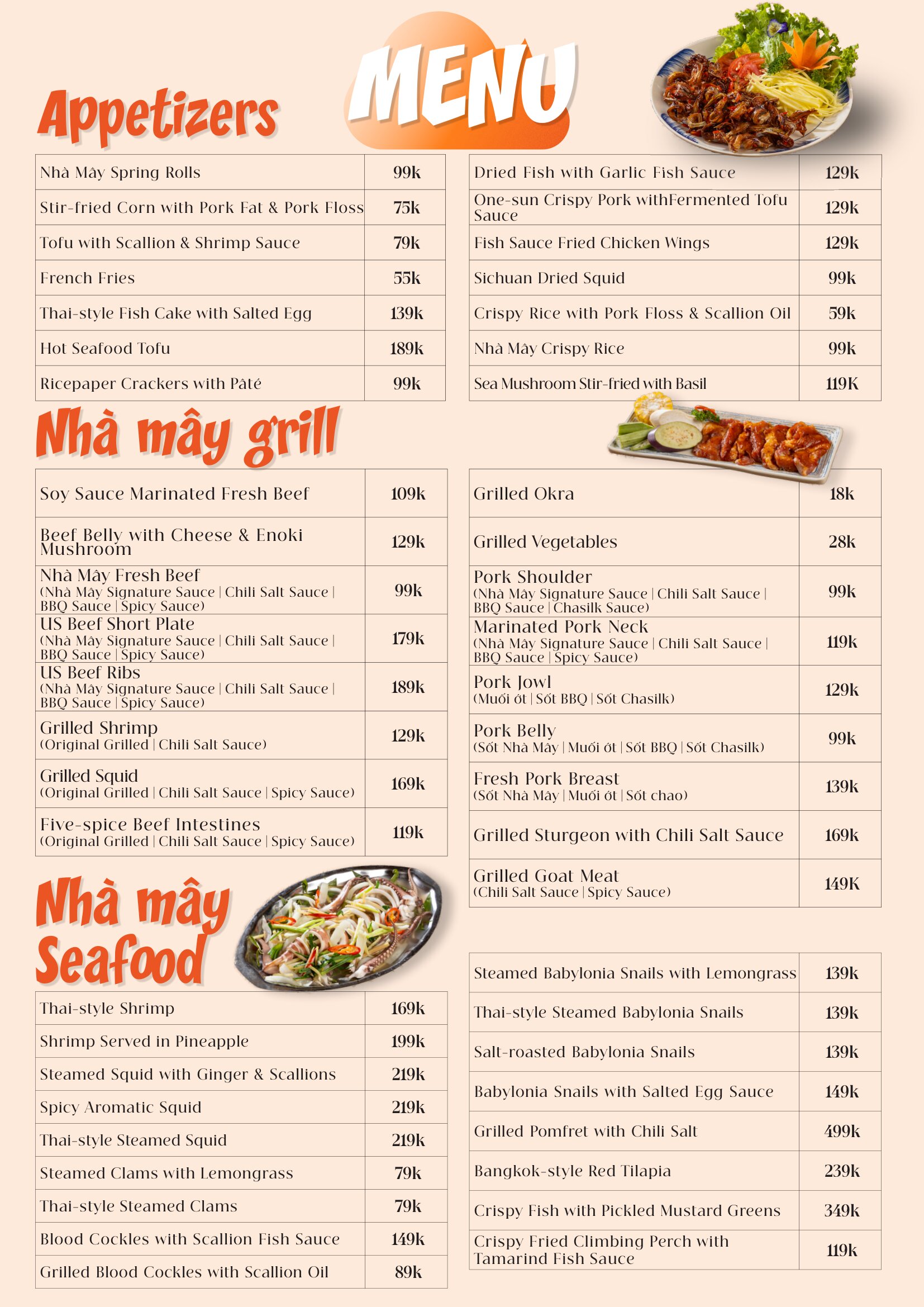 MENU

Appetizers

| Nhà Mây Spring Rolls | 99k |
|---|---|
| Stir-fried Corn with Pork Fat & Pork Floss | 75k |
| Tofu with Scallion & Shrimp Sauce | 79k |
| French Fries | 55k |
| Thai-style Fish Cake with Salted Egg | 139k |
| Hot Seafood Tofu | 189k |
| Ricepaper Crackers with Pâté | 99k |

| Dried Fish with Garlic Fish Sauce | 129k |
|---|---|
| One-sun Crispy Pork withFermented Tofu Sauce | 129k |
| Fish Sauce Fried Chicken Wings | 129k |
| Sichuan Dried Squid | 99k |
| Crispy Rice with Pork Floss & Scallion Oil | 59k |
| Nhà Mây Crispy Rice | 99k |
| Sea Mushroom Stir-fried with Basil | 119K |

Nhà mây grill

| Soy Sauce Marinated Fresh Beef | 109k |
|---|---|
| Beef Belly with Cheese & Enoki Mushroom | 129k |
| Nhà Mây Fresh Beef (Nhà Mây Signature Sauce \| Chili Salt Sauce \| BBQ Sauce \| Spicy Sauce) | 99k |
| US Beef Short Plate (Nhà Mây Signature Sauce \| Chili Salt Sauce \| BBQ Sauce \| Spicy Sauce) | 179k |
| US Beef Ribs (Nhà Mây Signature Sauce \| Chili Salt Sauce \| BBQ Sauce \| Spicy Sauce) | 189k |
| Grilled Shrimp (Original Grilled \| Chili Salt Sauce) | 129k |
| Grilled Squid (Original Grilled \| Chili Salt Sauce \| Spicy Sauce) | 169k |
| Five-spice Beef Intestines (Original Grilled \| Chili Salt Sauce \| Spicy Sauce) | 119k |

| Grilled Okra | 18k |
|---|---|
| Grilled Vegetables | 28k |
| Pork Shoulder (Nhà Mây Signature Sauce \| Chili Salt Sauce \| BBQ Sauce \| Chasilk Sauce) | 99k |
| Marinated Pork Neck (Nhà Mây Signature Sauce \| Chili Salt Sauce \| BBQ Sauce \| Spicy Sauce) | 119k |
| Pork Jowl (Muối ớt \| Sốt BBQ \| Sốt Chasilk) | 129k |
| Pork Belly (Sốt Nhà Mây \| Muối ớt \| Sốt BBQ \| Sốt Chasilk) | 99k |
| Fresh Pork Breast (Sốt Nhà Mây \| Muối ớt \| Sốt chao) | 139k |
| Grilled Sturgeon with Chili Salt Sauce | 169k |
| Grilled Goat Meat (Chili Salt Sauce \| Spicy Sauce) | 149K |

Nhà mây Seafood

| Thai-style Shrimp | 169k |
|---|---|
| Shrimp Served in Pineapple | 199k |
| Steamed Squid with Ginger & Scallions | 219k |
| Spicy Aromatic Squid | 219k |
| Thai-style Steamed Squid | 219k |
| Steamed Clams with Lemongrass | 79k |
| Thai-style Steamed Clams | 79k |
| Blood Cockles with Scallion Fish Sauce | 149k |
| Grilled Blood Cockles with Scallion Oil | 89k |

| Steamed Babylonia Snails with Lemongrass | 139k |
|---|---|
| Thai-style Steamed Babylonia Snails | 139k |
| Salt-roasted Babylonia Snails | 139k |
| Babylonia Snails with Salted Egg Sauce | 149k |
| Grilled Pomfret with Chili Salt | 499k |
| Bangkok-style Red Tilapia | 239k |
| Crispy Fish with Pickled Mustard Greens | 349k |
| Crispy Fried Climbing Perch with Tamarind Fish Sauce | 119k |